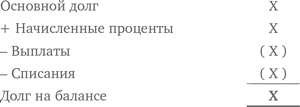 | | |
|---|---|
| Основной долг | X |
| + Начисленные проценты | X |
| – Выплаты | ( X ) |
| – Списания | ( X ) |
| Долг на балансе | X |